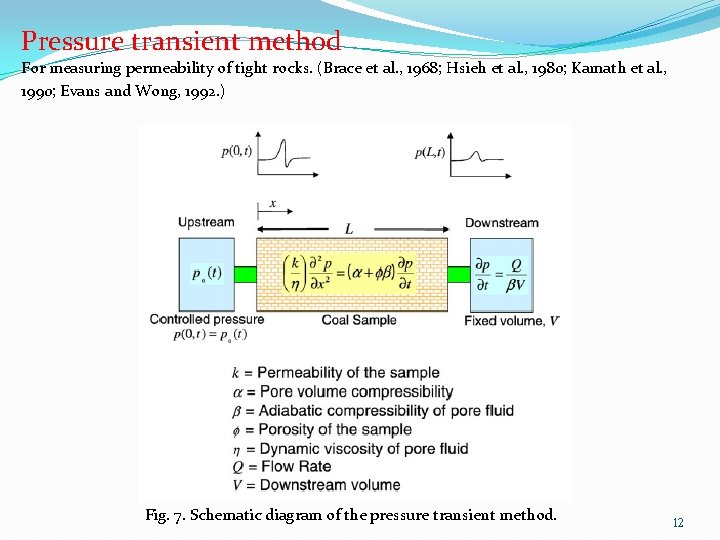 Pressure transient method

For measuring permeability of tight rocks. (Brace et al., 1968; Hsieh et al., 1980; Kamath et al., 1990; Evans and Wong, 1992.)

$p(0,t)$

$p(L,t)$

$x$

Upstream

$L$

Downstream

$p_0(t)$

$\left(\frac{k}{\eta}\right)\frac{\partial^2 p}{\partial x^2} = (\alpha + \phi\beta)\frac{\partial p}{\partial t}$

$\frac{\partial p}{\partial t} = \frac{Q}{\beta V}$

Controlled pressure
$p(0,t) = p_0(t)$

Coal Sample

Fixed volume, $V$

$k$ = Permeability of the sample
$\alpha$ = Pore volume compressibility
$\beta$ = Adiabatic compressibility of pore fluid
$\phi$ = Porosity of the sample
$\eta$ = Dynamic viscosity of pore fluid
$Q$ = Flow Rate
$V$ = Downstream volume

Fig. 7. Schematic diagram of the pressure transient method.

12